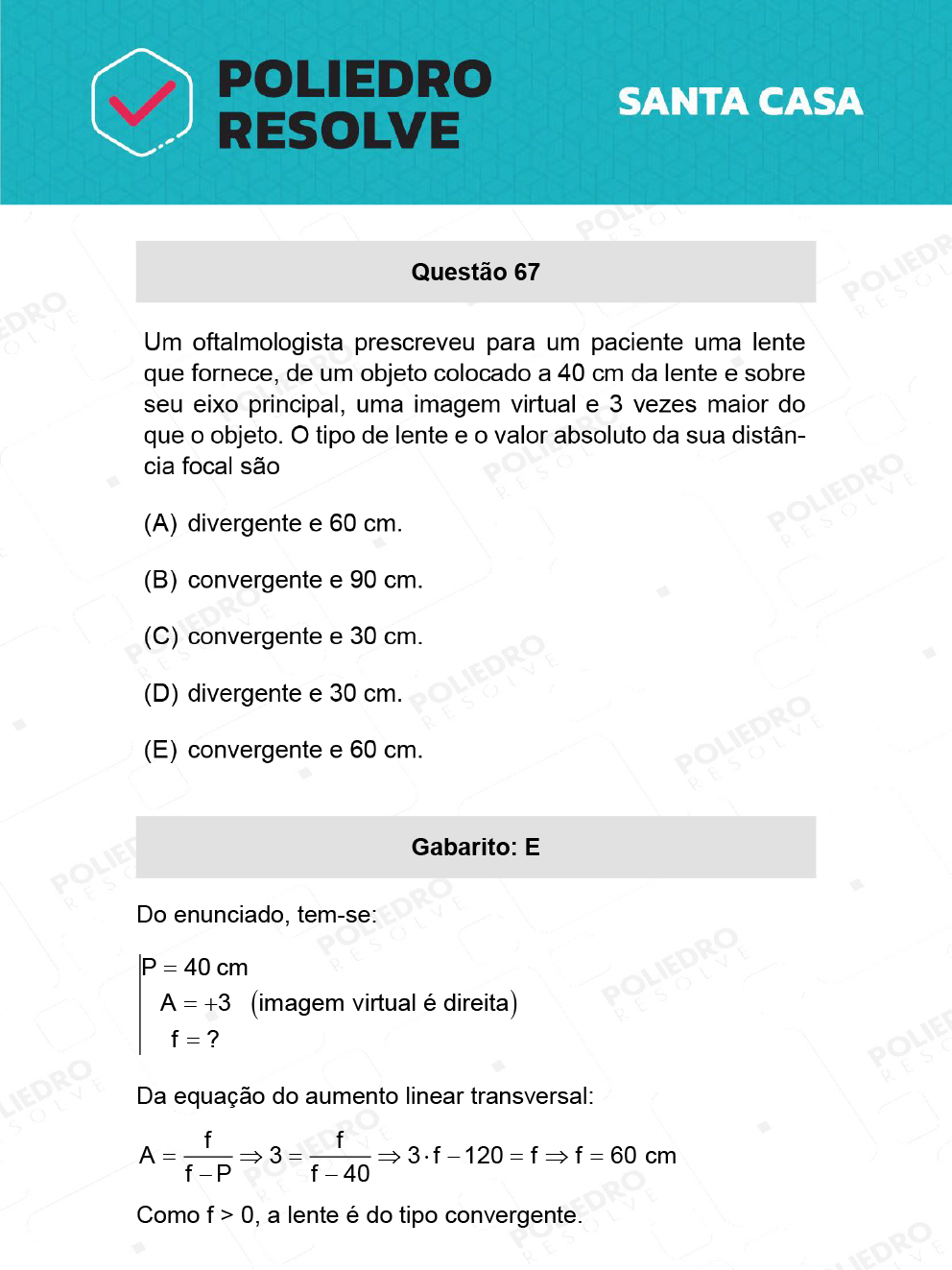 POLIEDRO RESOLVE

SANTA CASA

Questão 67

Um oftalmologista prescreveu para um paciente uma lente que fornece, de um objeto colocado a 40 cm da lente e sobre seu eixo principal, uma imagem virtual e 3 vezes maior do que o objeto. O tipo de lente e o valor absoluto da sua distância focal são

(A) divergente e 60 cm.

(B) convergente e 90 cm.

(C) convergente e 30 cm.

(D) divergente e 30 cm.

(E) convergente e 60 cm.

Gabarito: E

Do enunciado, tem-se:

$P = 40$ cm
$A = +3$ (imagem virtual é direita)
$f = ?$

Da equação do aumento linear transversal:

$A = \frac{f}{f - P} \Rightarrow 3 = \frac{f}{f - 40} \Rightarrow 3 \cdot f - 120 = f \Rightarrow f = 60$ cm

Como f > 0, a lente é do tipo convergente.